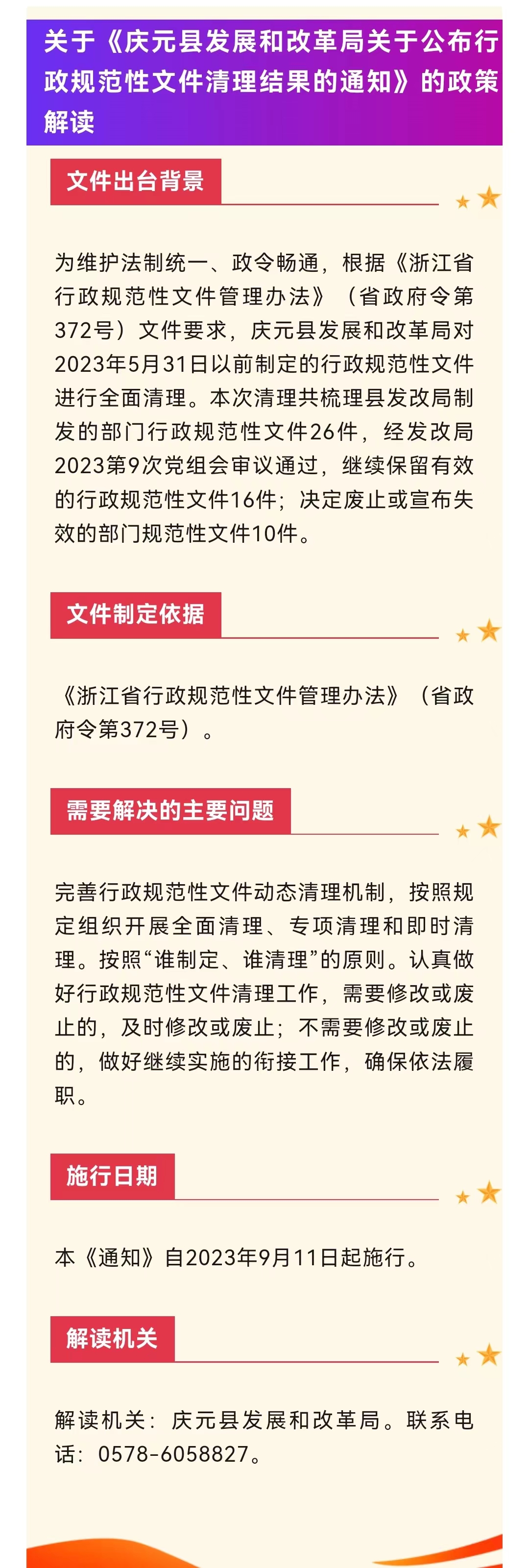 关于《庆元县发展和改革局关于公布行政规范性文件清理结果的通知》的政策解读

文件出台背景

为维护法制统一、政令畅通，根据《浙江省行政规范性文件管理办法》（省政府令第372号）文件要求，庆元县发展和改革局对2023年5月31日以前制定的行政规范性文件进行全面清理。本次清理共梳理县发改局制发的部门行政规范性文件26件，经发改局2023第9次党组会审议通过，继续保留有效的行政规范性文件16件；决定废止或宣布失效的部门规范性文件10件。

文件制定依据

《浙江省行政规范性文件管理办法》（省政府令第372号）。

需要解决的主要问题

完善行政规范性文件动态清理机制，按照规定组织开展全面清理、专项清理和即时清理。按照“谁制定、谁清理”的原则。认真做好行政规范性文件清理工作，需要修改或废止的，及时修改或废止；不需要修改或废止的，做好继续实施的衔接工作，确保依法履职。

施行日期

本《通知》自2023年9月11日起施行。

解读机关

解读机关：庆元县发展和改革局。联系电话：0578-6058827。